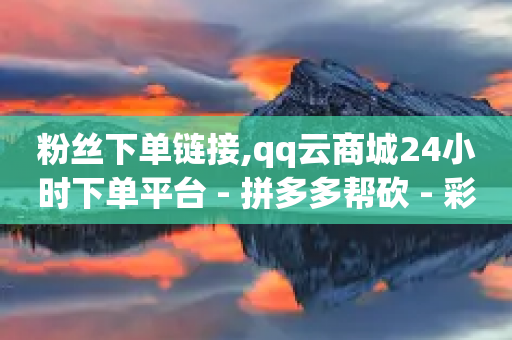 粉丝下单链接,qq云商城24小时下单平台 - 拼多多帮砍 - 彩